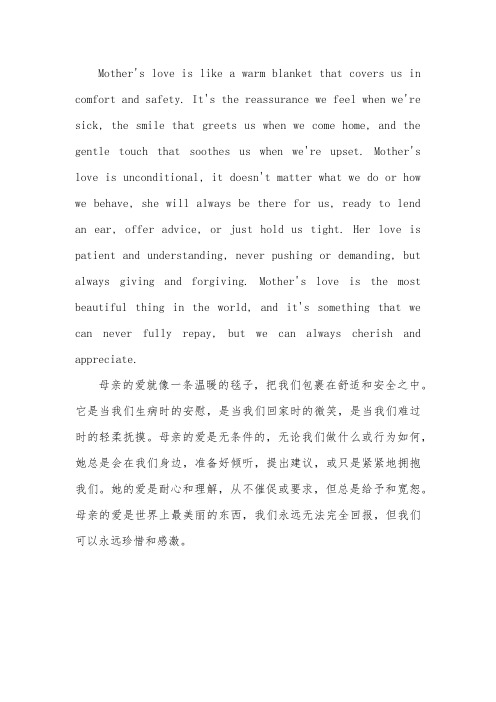 Mother's love is like a warm blanket that covers us in comfort and safety. It's the reassurance we feel when we're sick, the smile that greets us when we come home, and the gentle touch that soothes us when we're upset. Mother's love is unconditional, it doesn't matter what we do or how we behave, she will always be there for us, ready to lend an ear, offer advice, or just hold us tight. Her love is patient and understanding, never pushing or demanding, but always giving and forgiving. Mother's love is the most beautiful thing in the world, and it's something that we can never fully repay, but we can always cherish and appreciate.

母亲的爱就像一条温暖的毯子，把我们包裹在舒适和安全之中。它是当我们生病时的安慰，是当我们回家时的微笑，是当我们难过时的轻柔抚摸。母亲的爱是无条件的，无论我们做什么或行为如何，她总是会在我们身边，准备好倾听，提出建议，或只是紧紧地拥抱我们。她的爱是耐心和理解，从不催促或要求，但总是给予和宽恕。母亲的爱是世界上最美丽的东西，我们永远无法完全回报，但我们可以永远珍惜和感激。